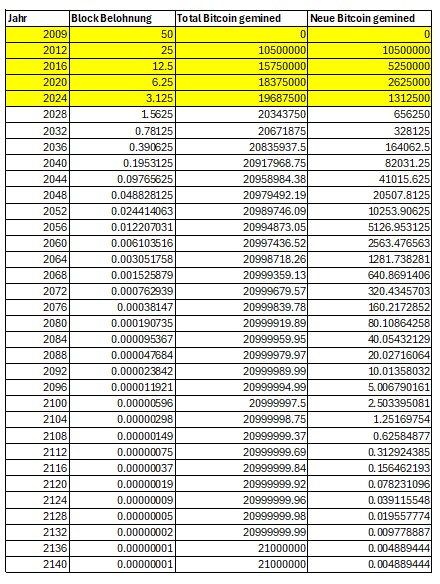 | Jahr | Block Belohnung | Total Bitcoin gemined | Neue Bitcoin gemined |
|---|---|---|---|
| 2009 | 50 | 0 | 0 |
| 2012 | 25 | 10500000 | 10500000 |
| 2016 | 12.5 | 15750000 | 5250000 |
| 2020 | 6.25 | 18375000 | 2625000 |
| 2024 | 3.125 | 19687500 | 1312500 |
| 2028 | 1.5625 | 20343750 | 656250 |
| 2032 | 0.78125 | 20671875 | 328125 |
| 2036 | 0.390625 | 20835937.5 | 164062.5 |
| 2040 | 0.1953125 | 20917968.75 | 82031.25 |
| 2044 | 0.09765625 | 20958984.38 | 41015.625 |
| 2048 | 0.048828125 | 20979492.19 | 20507.8125 |
| 2052 | 0.024414063 | 20989746.09 | 10253.90625 |
| 2056 | 0.012207031 | 20994873.05 | 5126.953125 |
| 2060 | 0.006103516 | 20997436.52 | 2563.476563 |
| 2064 | 0.003051758 | 20998718.26 | 1281.738281 |
| 2068 | 0.001525879 | 20999359.13 | 640.8691406 |
| 2072 | 0.000762939 | 20999679.57 | 320.4345703 |
| 2076 | 0.00038147 | 20999839.78 | 160.2172852 |
| 2080 | 0.000190735 | 20999919.89 | 80.10864258 |
| 2084 | 0.000095367 | 20999959.95 | 40.05432129 |
| 2088 | 0.000047684 | 20999979.97 | 20.02716064 |
| 2092 | 0.000023842 | 20999989.99 | 10.01358032 |
| 2096 | 0.000011921 | 20999994.99 | 5.006790161 |
| 2100 | 0.00000596 | 20999997.5 | 2.503395081 |
| 2104 | 0.00000298 | 20999998.75 | 1.25169754 |
| 2108 | 0.00000149 | 20999999.37 | 0.62584877 |
| 2112 | 0.00000075 | 20999999.69 | 0.312924385 |
| 2116 | 0.00000037 | 20999999.84 | 0.156462193 |
| 2120 | 0.00000019 | 20999999.92 | 0.078231096 |
| 2124 | 0.00000009 | 20999999.96 | 0.039115548 |
| 2128 | 0.00000005 | 20999999.98 | 0.019557774 |
| 2132 | 0.00000002 | 20999999.99 | 0.009778887 |
| 2136 | 0.00000001 | 21000000 | 0.004889444 |
| 2140 | 0.00000001 | 21000000 | 0.004889444 |